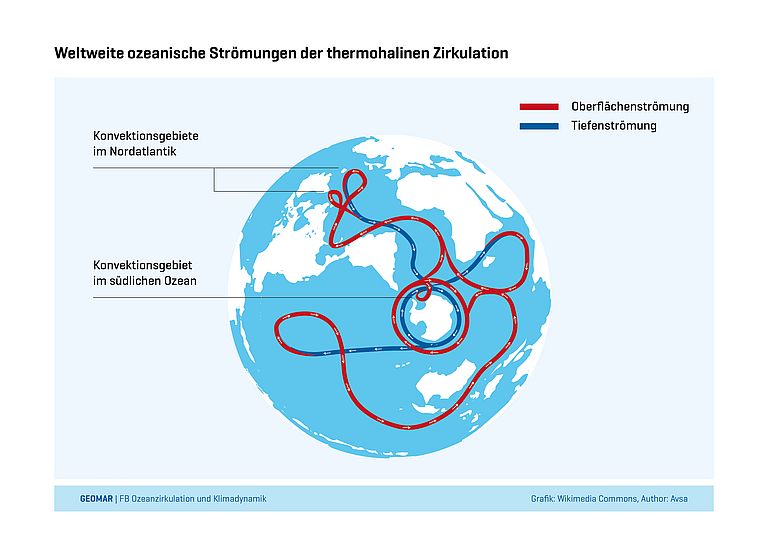 Weltweite ozeanische Strömungen der thermohalinen Zirkulation

Oberflächenströmung
Tiefenströmung

Konvektionsgebiete im Nordatlantik

Konvektionsgebiet im südlichen Ozean

GEOMAR | FB Ozeanzirkulation und Klimadynamik

Grafik: Wikimedia Commons, Author: Avsa